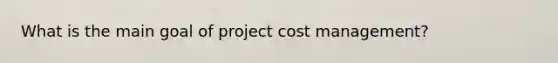 What is the main goal of project cost management?